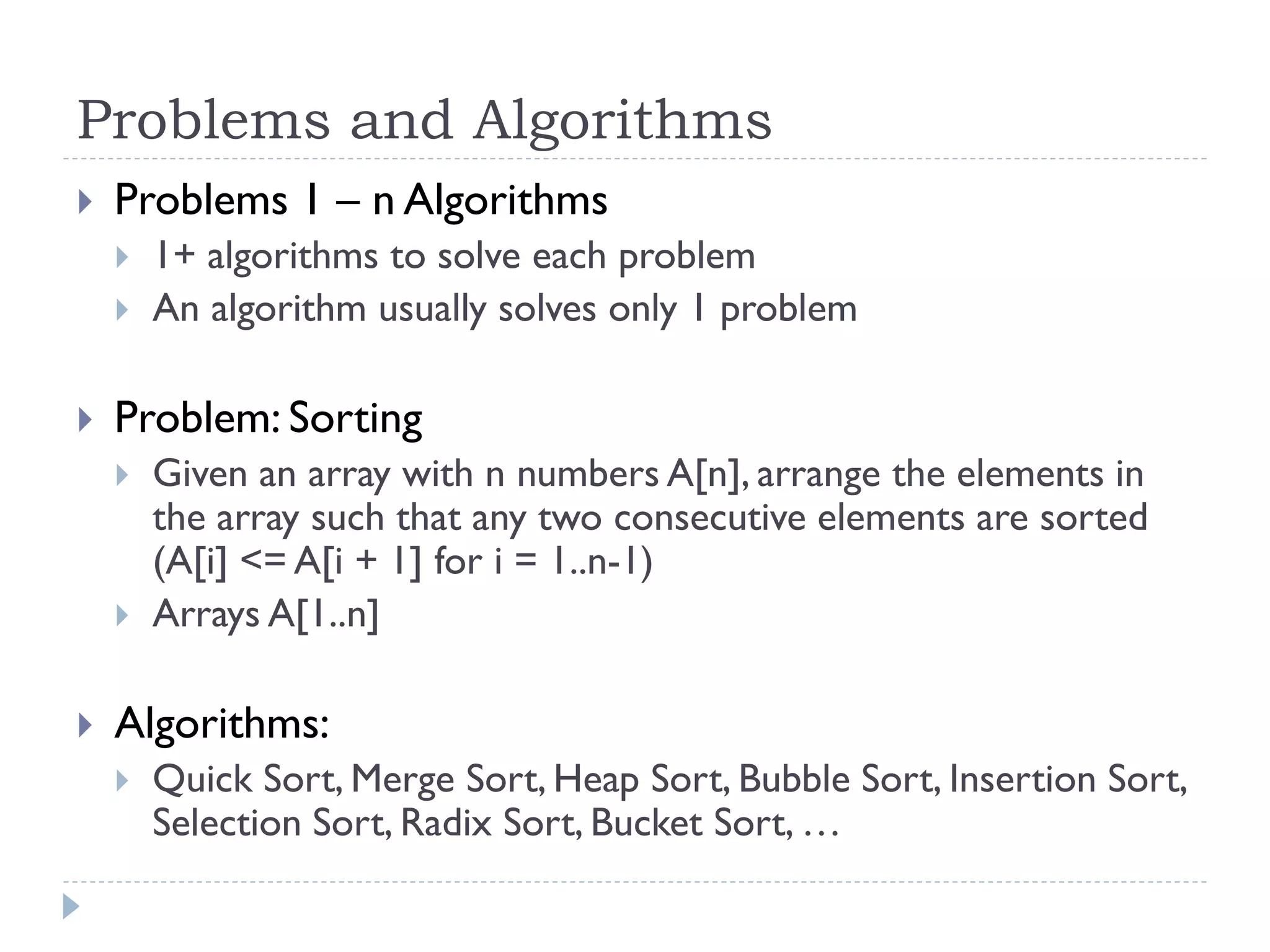 Problems and Algorithms

Problems 1 – n Algorithms

1+ algorithms to solve each problem

An algorithm usually solves only 1 problem

Problem: Sorting

Given an array with n numbers A[n], arrange the elements in the array such that any two consecutive elements are sorted (A[i] <= A[i + 1] for i = 1..n-1)

Arrays A[1..n]

Algorithms:

Quick Sort, Merge Sort, Heap Sort, Bubble Sort, Insertion Sort, Selection Sort, Radix Sort, Bucket Sort, …